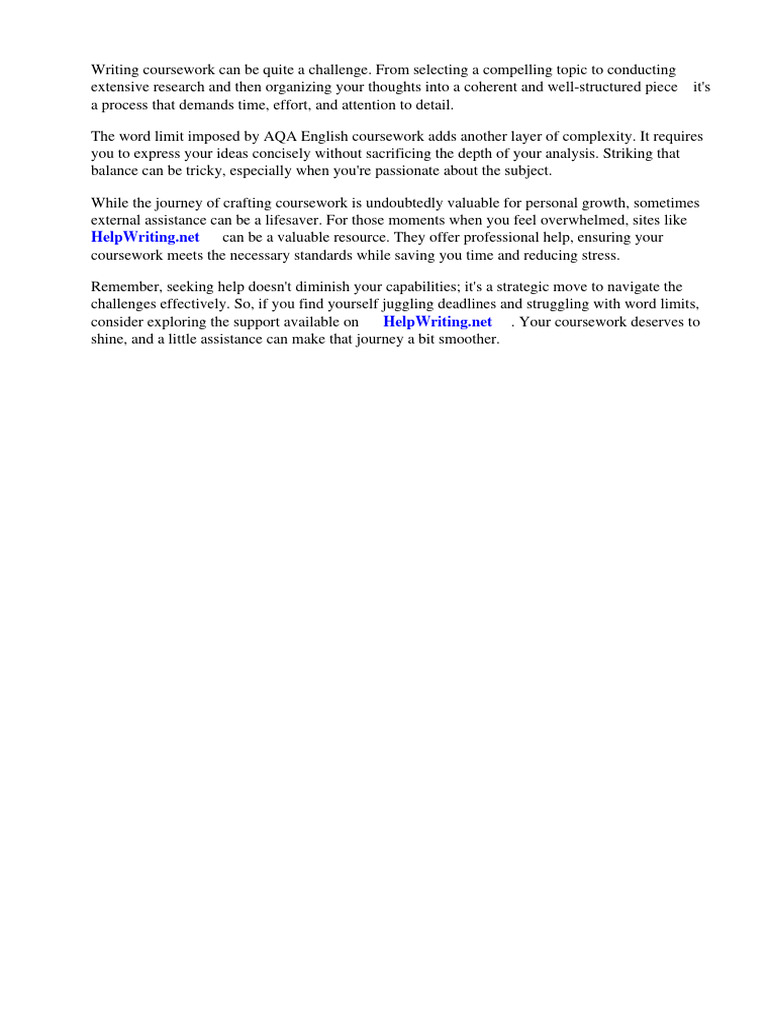 Writing coursework can be quite a challenge. From selecting a compelling topic to conducting extensive research and then organizing your thoughts into a coherent and well-structured piece it's a process that demands time, effort, and attention to detail.

The word limit imposed by AQA English coursework adds another layer of complexity. It requires you to express your ideas concisely without sacrificing the depth of your analysis. Striking that balance can be tricky, especially when you're passionate about the subject.

While the journey of crafting coursework is undoubtedly valuable for personal growth, sometimes external assistance can be a lifesaver. For those moments when you feel overwhelmed, sites like HelpWriting.net can be a valuable resource. They offer professional help, ensuring your coursework meets the necessary standards while saving you time and reducing stress.

Remember, seeking help doesn't diminish your capabilities; it's a strategic move to navigate the challenges effectively. So, if you find yourself juggling deadlines and struggling with word limits, consider exploring the support available on HelpWriting.net . Your coursework deserves to shine, and a little assistance can make that journey a bit smoother.